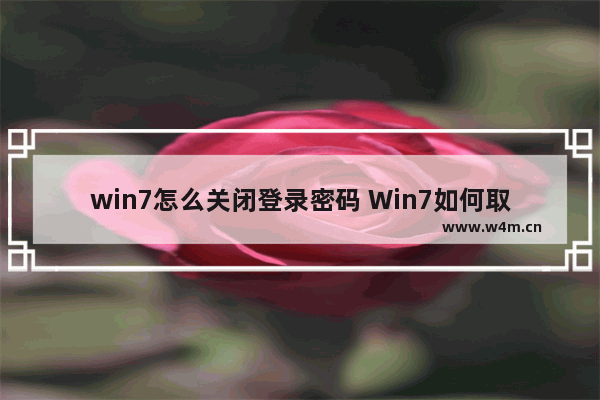 win7怎么关闭登录密码 Win7如何取

www.w4m.cn